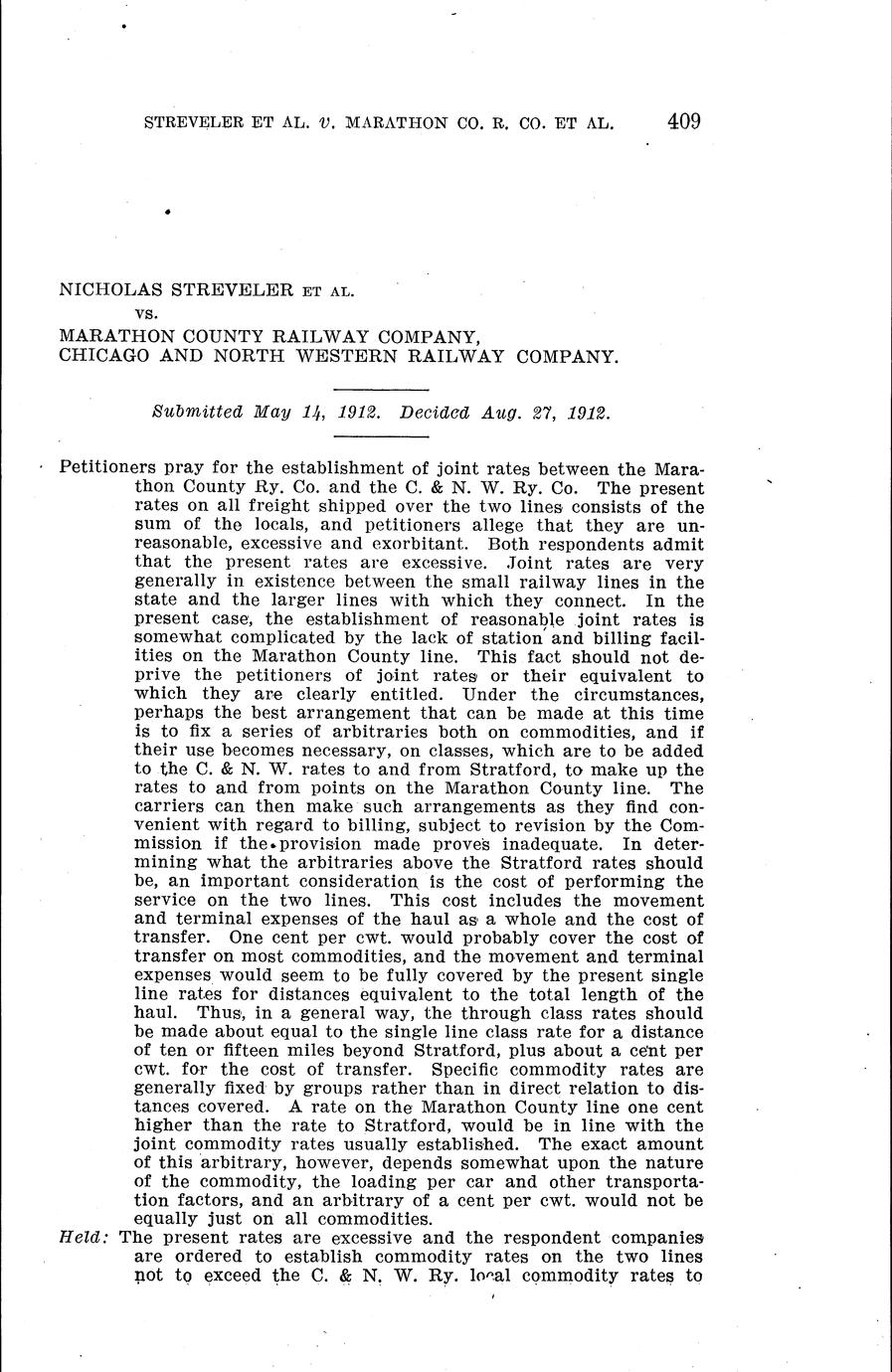 STREVELER ET AL. v. MARATHON CO. R. CO. ET AL. 409

NICHOLAS STREVELER ET AL.
vs.
MARATHON COUNTY RAILWAY COMPANY,
CHICAGO AND NORTH WESTERN RAILWAY COMPANY.

Submitted May 14, 1912. Decided Aug. 27, 1912.

Petitioners pray for the establishment of joint rates between the Marathon County Ry. Co. and the C. & N. W. Ry. Co. The present rates on all freight shipped over the two lines consists of the sum of the locals, and petitioners allege that they are unreasonable, excessive and exorbitant. Both respondents admit that the present rates are excessive. Joint rates are very generally in existence between the small railway lines in the state and the larger lines with which they connect. In the present case, the establishment of reasonable joint rates is somewhat complicated by the lack of station and billing facilities on the Marathon County line. This fact should not deprive the petitioners of joint rates or their equivalent to which they are clearly entitled. Under the circumstances, perhaps the best arrangement that can be made at this time is to fix a series of arbitraries both on commodities, and if their use becomes necessary, on classes, which are to be added to the C. & N. W. rates to and from Stratford, to make up the rates to and from points on the Marathon County line. The carriers can then make such arrangements as they find convenient with regard to billing, subject to revision by the Commission if the provision made proves inadequate. In determining what the arbitraries above the Stratford rates should be, an important consideration is the cost of performing the service on the two lines. This cost includes the movement and terminal expenses of the haul as a whole and the cost of transfer. One cent per cwt. would probably cover the cost of transfer on most commodities, and the movement and terminal expenses would seem to be fully covered by the present single line rates for distances equivalent to the total length of the haul. Thus, in a general way, the through class rates should be made about equal to the single line class rate for a distance of ten or fifteen miles beyond Stratford, plus about a cent per cwt. for the cost of transfer. Specific commodity rates are generally fixed by groups rather than in direct relation to distances covered. A rate on the Marathon County line one cent higher than the rate to Stratford, would be in line with the joint commodity rates usually established. The exact amount of this arbitrary, however, depends somewhat upon the nature of the commodity, the loading per car and other transportation factors, and an arbitrary of a cent per cwt. would not be equally just on all commodities.
Held: The present rates are excessive and the respondent companies are ordered to establish commodity rates on the two lines not to exceed the C. & N. W. Ry. local commodity rates to